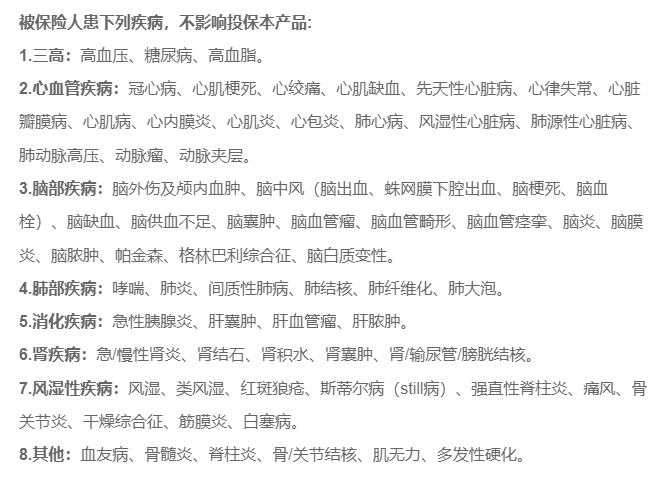 被保险人患下列疾病，不影响投保本产品:

1.三高：高血压、糖尿病、高血脂。

2.心血管疾病：冠心病、心肌梗死、心绞痛、心肌缺血、先天性心脏病、心律失常、心脏瓣膜病、心肌病、心内膜炎、心肌炎、心包炎、肺心病、风湿性心脏病、肺源性心脏病、肺动脉高压、动脉瘤、动脉夹层。

3.脑部疾病：脑外伤及颅内血肿、脑中风（脑出血、蛛网膜下腔出血、脑梗死、脑血栓）、脑缺血、脑供血不足、脑囊肿、脑血管瘤、脑血管畸形、脑血管痉挛、脑炎、脑膜炎、脑脓肿、帕金森、格林巴利综合征、脑白质变性。

4.肺部疾病：哮喘、肺炎、间质性肺病、肺结核、肺纤维化、肺大泡。

5.消化疾病：急性胰腺炎、肝囊肿、肝血管瘤、肝脓肿。

6.肾疾病：急/慢性肾炎、肾结石、肾积水、肾囊肿、肾/输尿管/膀胱结核。

7.风湿性疾病：风湿、类风湿、红斑狼疮、斯蒂尔病（still病）、强直性脊柱炎、痛风、骨关节炎、干燥综合征、筋膜炎、白塞病。

8.其他：血友病、骨髓炎、脊柱炎、骨/关节结核、肌无力、多发性硬化。